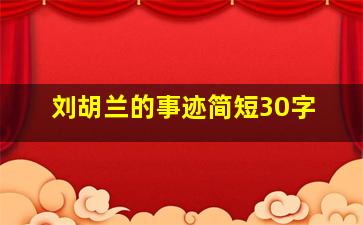 刘胡兰的事迹简短30字